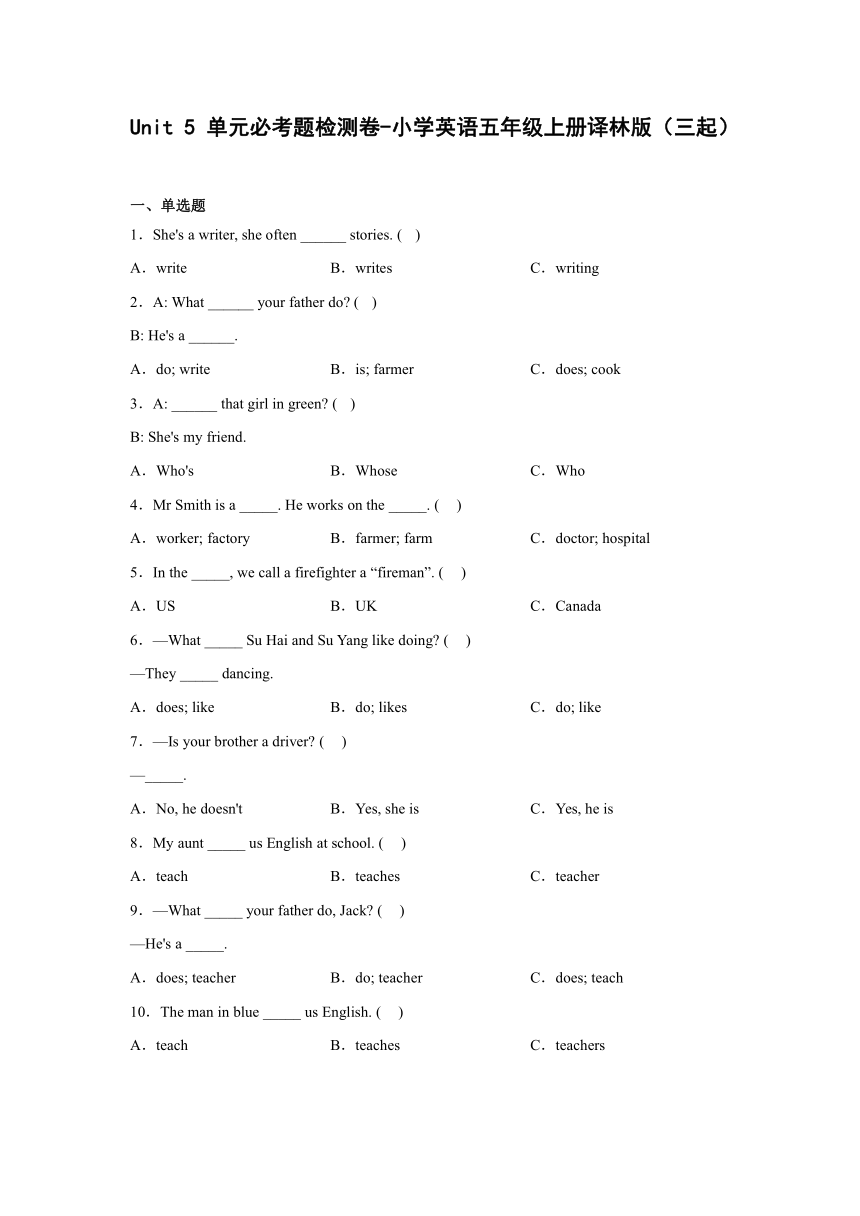 Unit 5 单元必考题检测卷-小学英语五年级上册译林版（三起）

一、单选题

1．She's a writer, she often ______ stories. (    )

A．write　　B．writes　　C．writing

2．A: What ______ your father do? (    )

B: He's a ______.

A．do; write　　B．is; farmer　　C．does; cook

3．A: ______ that girl in green? (    )

B: She's my friend.

A．Who's　　B．Whose　　C．Who

4．Mr Smith is a _____. He works on the _____. (    )

A．worker; factory　　B．farmer; farm　　C．doctor; hospital

5．In the _____, we call a firefighter a “fireman”. (    )

A．US　　B．UK　　C．Canada

6．—What _____ Su Hai and Su Yang like doing? (    )

—They _____ dancing.

A．does; like　　B．do; likes　　C．do; like

7．—Is your brother a driver? (    )

—_____.

A．No, he doesn't　　B．Yes, she is　　C．Yes, he is

8．My aunt _____ us English at school. (    )

A．teach　　B．teaches　　C．teacher

9．—What _____ your father do, Jack? (    )

—He's a _____.

A．does; teacher　　B．do; teacher　　C．does; teach

10．The man in blue _____ us English. (    )

A．teach　　B．teaches　　C．teachers